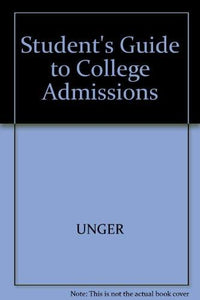 Student's Guide to College Admissions

UNGER

Note: This is not the actual book cover